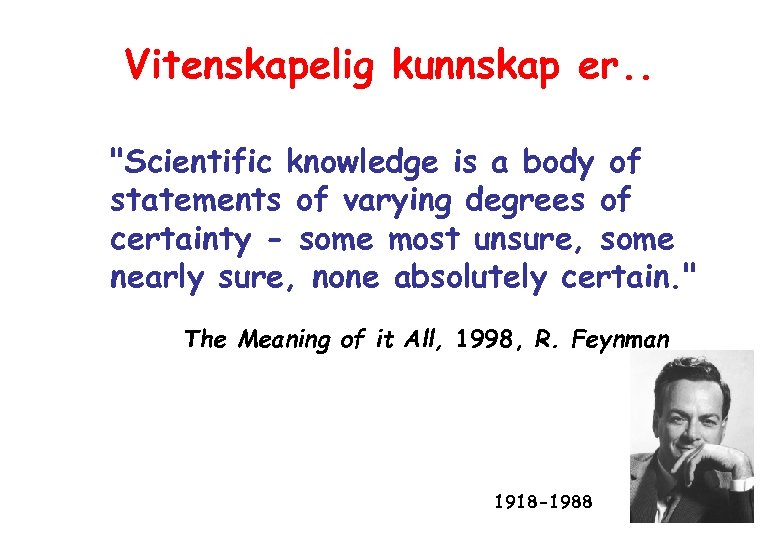 Vitenskapelig kunnskap er..

"Scientific knowledge is a body of statements of varying degrees of certainty - some most unsure, some nearly sure, none absolutely certain."

The Meaning of it All, 1998, R. Feynman

1918-1988